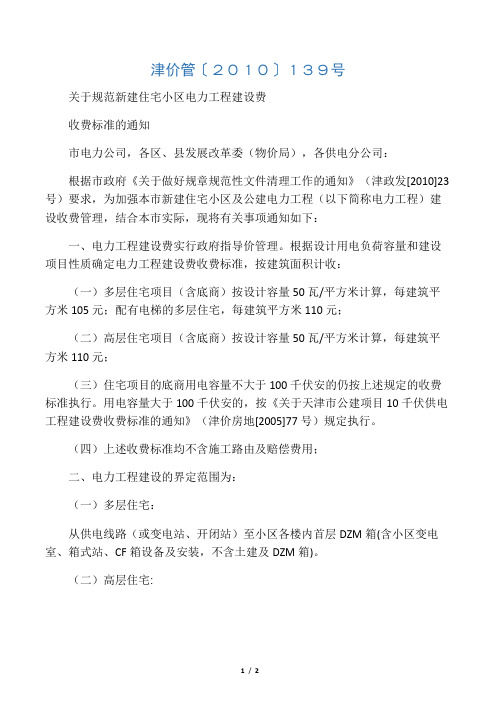 津价管〔2010〕139号

关于规范新建住宅小区电力工程建设费

收费标准的通知

市电力公司，各区、县发展改革委（物价局），各供电分公司：

根据市政府《关于做好规章规范性文件清理工作的通知》（津政发[2010]23号）要求，为加强本市新建住宅小区及公建电力工程（以下简称电力工程）建设收费管理，结合本市实际，现将有关事项通知如下：

一、电力工程建设费实行政府指导价管理。根据设计用电负荷容量和建设项目性质确定电力工程建设费收费标准，按建筑面积计收：

（一）多层住宅项目（含底商）按设计容量50瓦/平方米计算，每建筑平方米105元；配有电梯的多层住宅，每建筑平方米110元；

（二）高层住宅项目（含底商）按设计容量50瓦/平方米计算，每建筑平方米110元；

（三）住宅项目的底商用电容量不大于100千伏安的仍按上述规定的收费标准执行。用电容量大于100千伏安的，按《关于天津市公建项目10千伏供电工程建设费收费标准的通知》（津价房地[2005]77号）规定执行。

（四）上述收费标准均不含施工路由及赔偿费用；

二、电力工程建设的界定范围为：

（一）多层住宅：

从供电线路（或变电站、开闭站）至小区各楼内首层DZM箱(含小区变电室、箱式站、CF箱设备及安装，不含土建及DZM箱)。

（二）高层住宅:

1 / 2